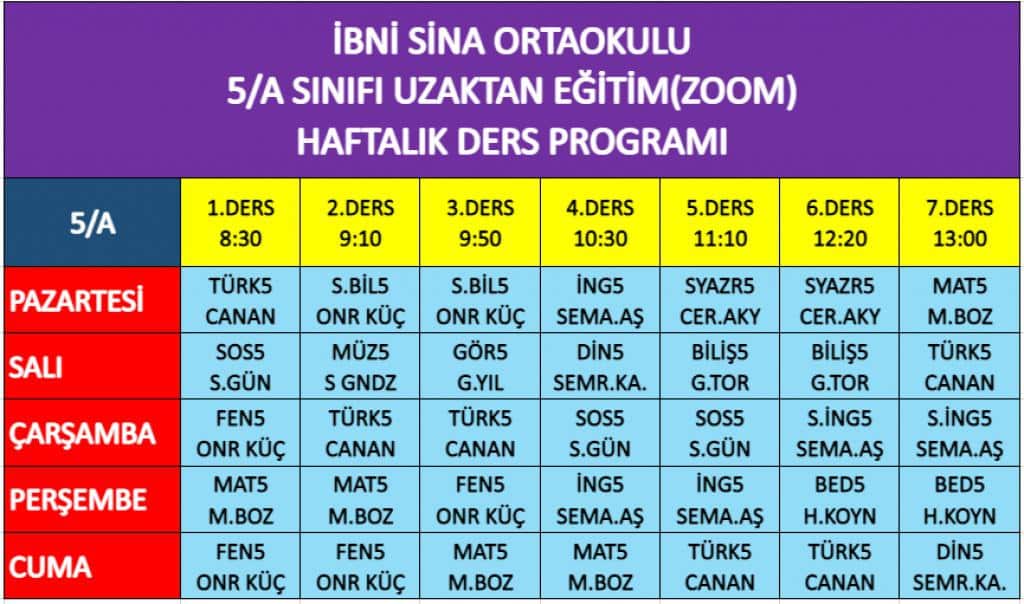 İBNİ SİNA ORTAOKULU
5/A SINIFI UZAKTAN EĞİTİM(ZOOM)
HAFTALIK DERS PROGRAMI

| 5/A | 1.DERS 8:30 | 2.DERS 9:10 | 3.DERS 9:50 | 4.DERS 10:30 | 5.DERS 11:10 | 6.DERS 12:20 | 7.DERS 13:00 |
|---|---|---|---|---|---|---|---|
| PAZARTESİ | TÜRK5 CANAN | S.BİL5 ONR KÜÇ | S.BİL5 ONR KÜÇ | İNG5 SEMA.AŞ | SYAZR5 CER.AKY | SYAZR5 CER.AKY | MAT5 M.BOZ |
| SALI | SOS5 S.GÜN | MÜZ5 S GNDZ | GÖR5 G.YIL | DİN5 SEMR.KA. | BİLİŞ5 G.TOR | BİLİŞ5 G.TOR | TÜRK5 CANAN |
| ÇARŞAMBA | FEN5 ONR KÜÇ | TÜRK5 CANAN | TÜRK5 CANAN | SOS5 S.GÜN | SOS5 S.GÜN | S.İNG5 SEMA.AŞ | S.İNG5 SEMA.AŞ |
| PERŞEMBE | MAT5 M.BOZ | MAT5 M.BOZ | FEN5 ONR KÜÇ | İNG5 SEMA.AŞ | İNG5 SEMA.AŞ | BED5 H.KOYN | BED5 H.KOYN |
| CUMA | FEN5 ONR KÜÇ | FEN5 ONR KÜÇ | MAT5 M.BOZ | MAT5 M.BOZ | TÜRK5 CANAN | TÜRK5 CANAN | DİN5 SEMR.KA. |